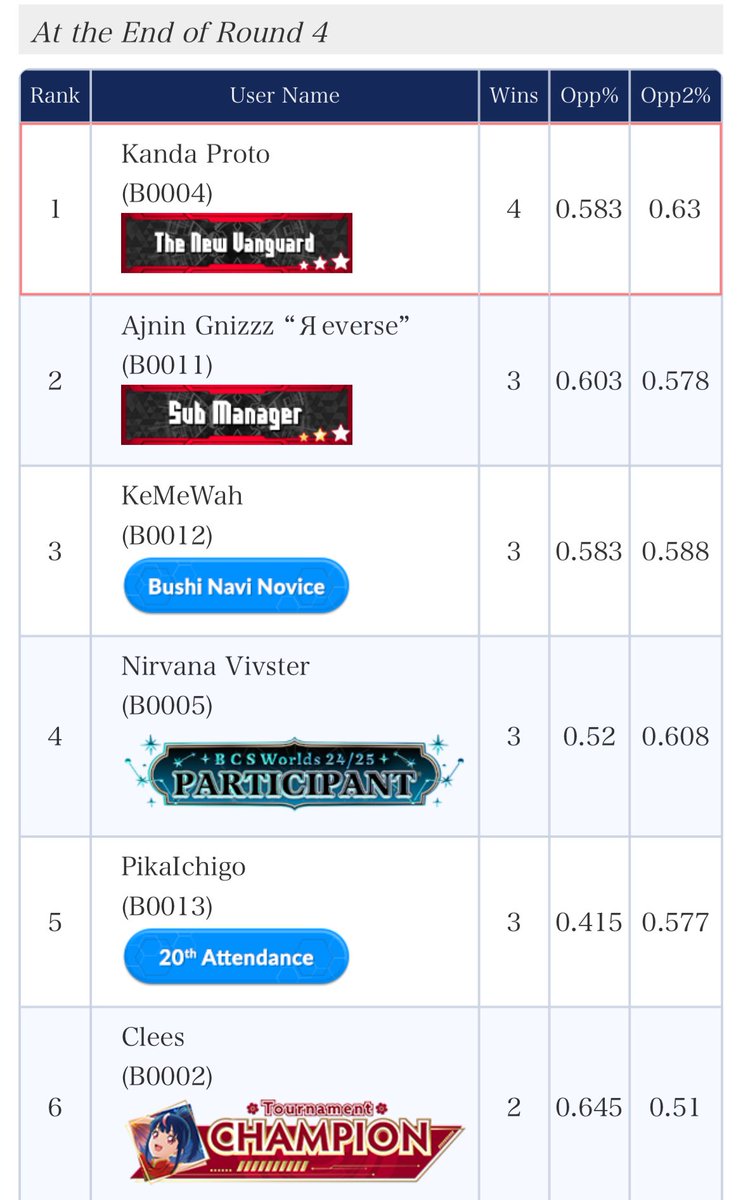 At the End of Round 4

| Rank | User Name | Wins | Opp% | Opp2% |
|---|---|---|---|---|
| 1 | Kanda Proto (B0004) The New Vanguard | 4 | 0.583 | 0.63 |
| 2 | Ajnin Gnizzz “Яeverse” (B0011) Sub Manager | 3 | 0.603 | 0.578 |
| 3 | KeMeWah (B0012) Bushi Navi Novice | 3 | 0.583 | 0.588 |
| 4 | Nirvana Vivster (B0005) BCS Worlds 24/25 PARTICIPANT | 3 | 0.52 | 0.608 |
| 5 | PikaIchigo (B0013) 20th Attendance | 3 | 0.415 | 0.577 |
| 6 | Clees (B0002) Tournament CHAMPION | 2 | 0.645 | 0.51 |